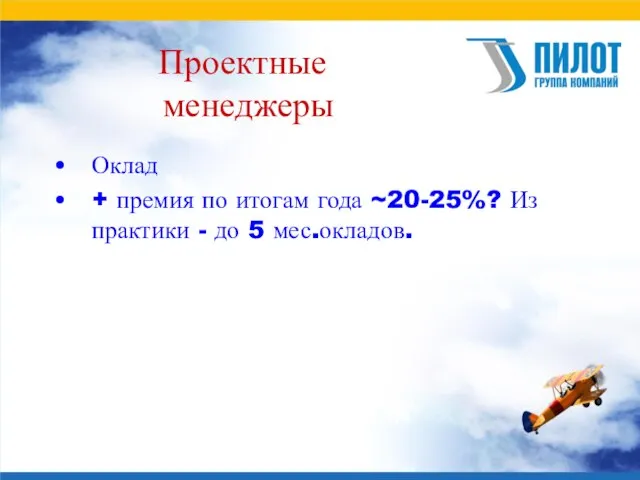 Проектные менеджеры

ПИЛОТ
ГРУППА КОМПАНИЙ

• Оклад
• + премия по итогам года ~20-25%? Из практики - до 5 мес.окладов.